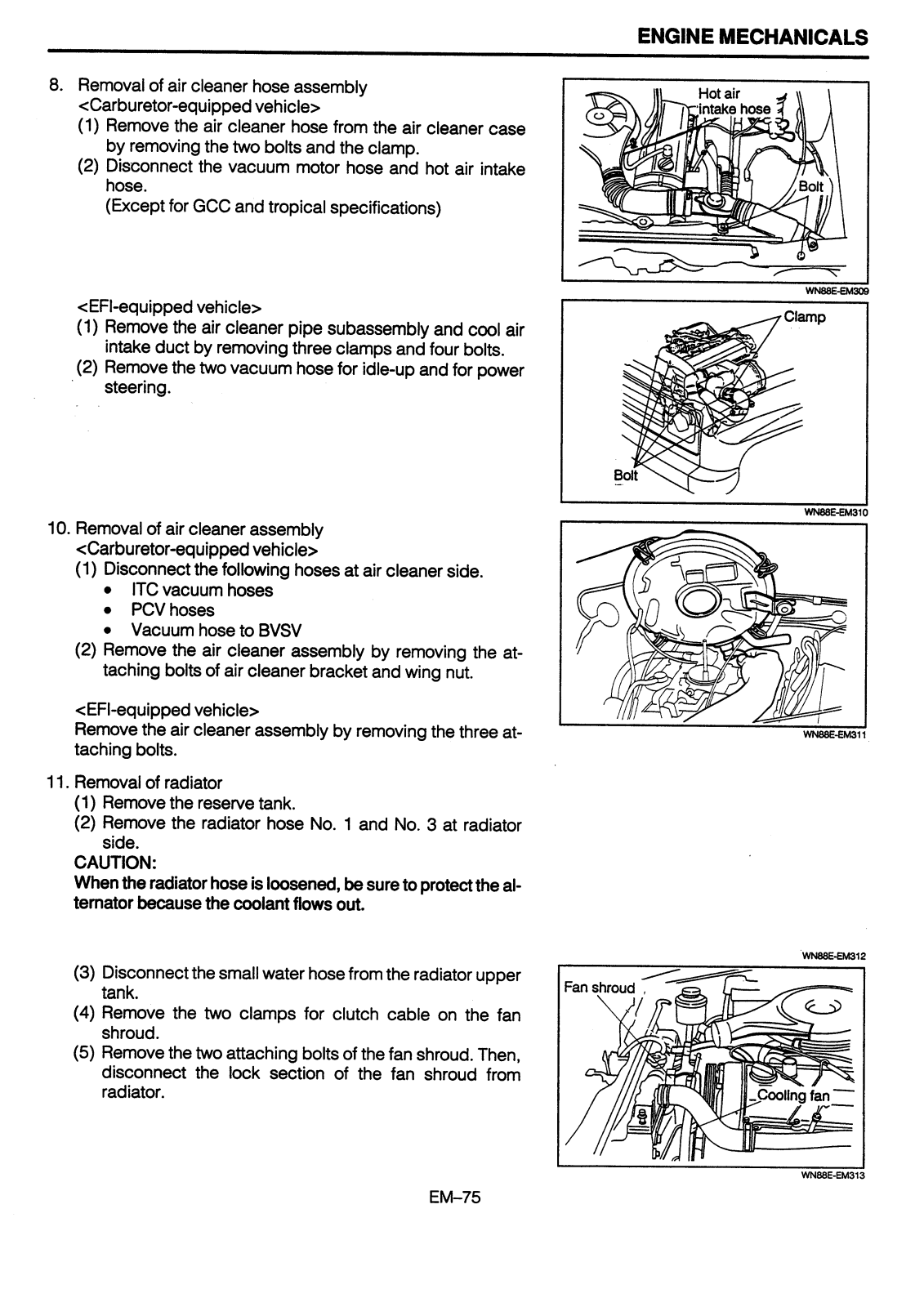 ENGINE MECHANICALS

8. Removal of air cleaner hose assembly
<Carburetor-equipped vehicle>
(1) Remove the air cleaner hose from the air cleaner case by removing the two bolts and the clamp.
(2) Disconnect the vacuum motor hose and hot air intake hose.
(Except for GCC and tropical specifications)

Hot air intake hose
Bolt
WN88E-EM309

<EFI-equipped vehicle>
(1) Remove the air cleaner pipe subassembly and cool air intake duct by removing three clamps and four bolts.
(2) Remove the two vacuum hose for idle-up and for power steering.

Clamp
Bolt
WN88E-EM310

10. Removal of air cleaner assembly
<Carburetor-equipped vehicle>
(1) Disconnect the following hoses at air cleaner side.
• ITC vacuum hoses
• PCV hoses
• Vacuum hose to BVSV
(2) Remove the air cleaner assembly by removing the attaching bolts of air cleaner bracket and wing nut.

<EFI-equipped vehicle>
Remove the air cleaner assembly by removing the three attaching bolts.

WN88E-EM311

11. Removal of radiator
(1) Remove the reserve tank.
(2) Remove the radiator hose No. 1 and No. 3 at radiator side.
CAUTION:
When the radiator hose is loosened, be sure to protect the alternator because the coolant flows out.

WN88E-EM312

(3) Disconnect the small water hose from the radiator upper tank.
(4) Remove the two clamps for clutch cable on the fan shroud.
(5) Remove the two attaching bolts of the fan shroud. Then, disconnect the lock section of the fan shroud from radiator.

Fan shroud
Cooling fan
WN88E-EM313

EM–75